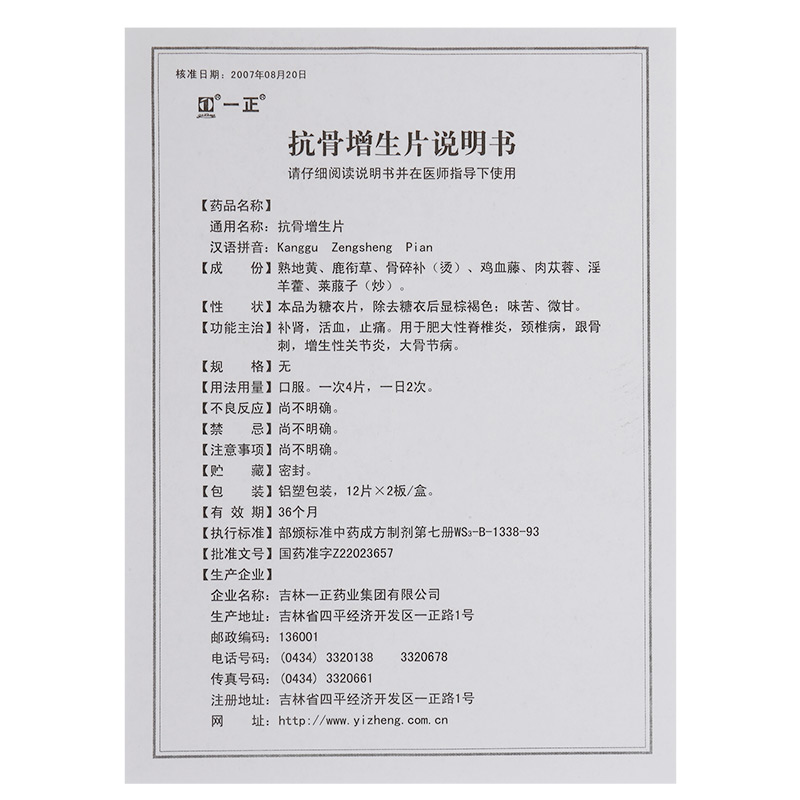 核准日期：2007年08月20日

一正

抗骨增生片说明书

请仔细阅读说明书并在医师指导下使用

【药品名称】

通用名称：抗骨增生片

汉语拼音：Kanggu Zengsheng Pian

【成　　份】熟地黄、鹿衔草、骨碎补（烫）、鸡血藤、肉苁蓉、淫羊藿、莱菔子（炒）。

【性　　状】本品为糖衣片，除去糖衣后显棕褐色；味苦、微甘。

【功能主治】补肾，活血，止痛。用于肥大性脊椎炎，颈椎病，跟骨刺，增生性关节炎，大骨节病。

【规　　格】无

【用法用量】口服。一次4片，一日2次。

【不良反应】尚不明确。

【禁　　忌】尚不明确。

【注意事项】尚不明确。

【贮　　藏】密封。

【包　　装】铝塑包装，12片×2板/盒。

【有 效 期】36个月

【执行标准】部颁标准中药成方制剂第七册$WS_3$-B-1338-93

【批准文号】国药准字Z22023657

【生产企业】

企业名称：吉林一正药业集团有限公司

生产地址：吉林省四平经济开发区一正路1号

邮政编码：136001

电话号码：(0434) 3320138　3320678

传真号码：(0434) 3320661

注册地址：吉林省四平经济开发区一正路1号

网　　址：http://www.yizheng.com.cn